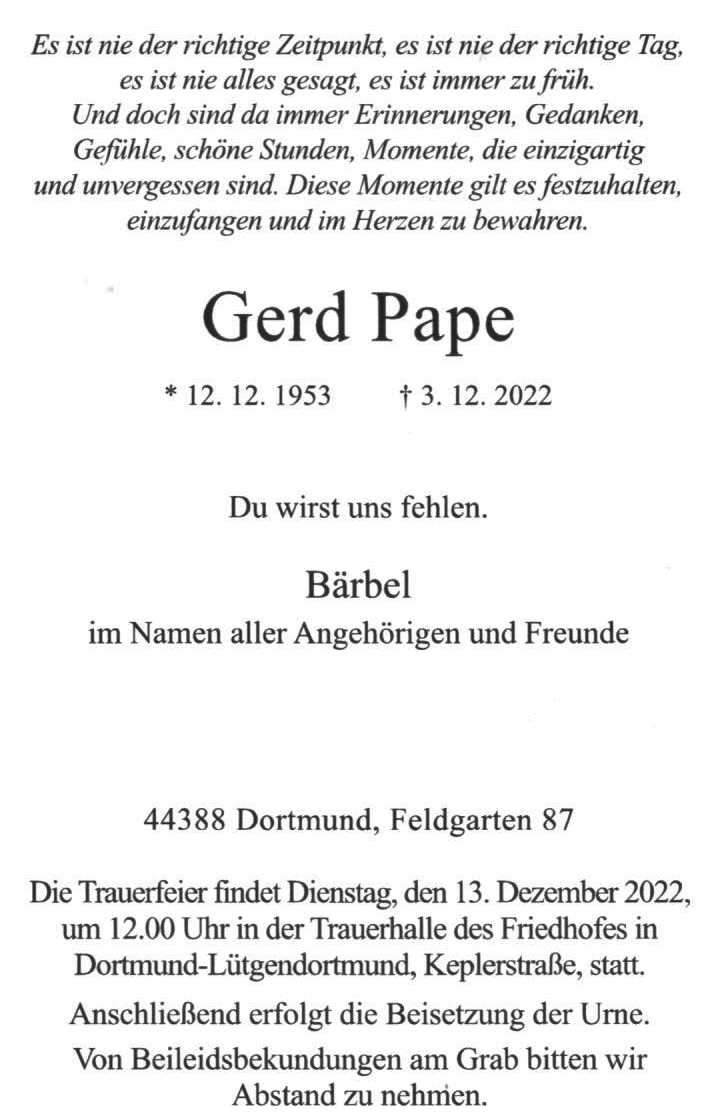 Es ist nie der richtige Zeitpunkt, es ist nie der richtige Tag, es ist nie alles gesagt, es ist immer zu früh. Und doch sind da immer Erinnerungen, Gedanken, Gefühle, schöne Stunden, Momente, die einzigartig und unvergessen sind. Diese Momente gilt es festzuhalten, einzufangen und im Herzen zu bewahren.

Gerd Pape

* 12. 12. 1953 † 3. 12. 2022

Du wirst uns fehlen.

Bärbel
im Namen aller Angehörigen und Freunde

44388 Dortmund, Feldgarten 87

Die Trauerfeier findet Dienstag, den 13. Dezember 2022, um 12.00 Uhr in der Trauerhalle des Friedhofes in Dortmund-Lütgendortmund, Keplerstraße, statt.

Anschließend erfolgt die Beisetzung der Urne.

Von Beileidsbekundungen am Grab bitten wir Abstand zu nehmen.